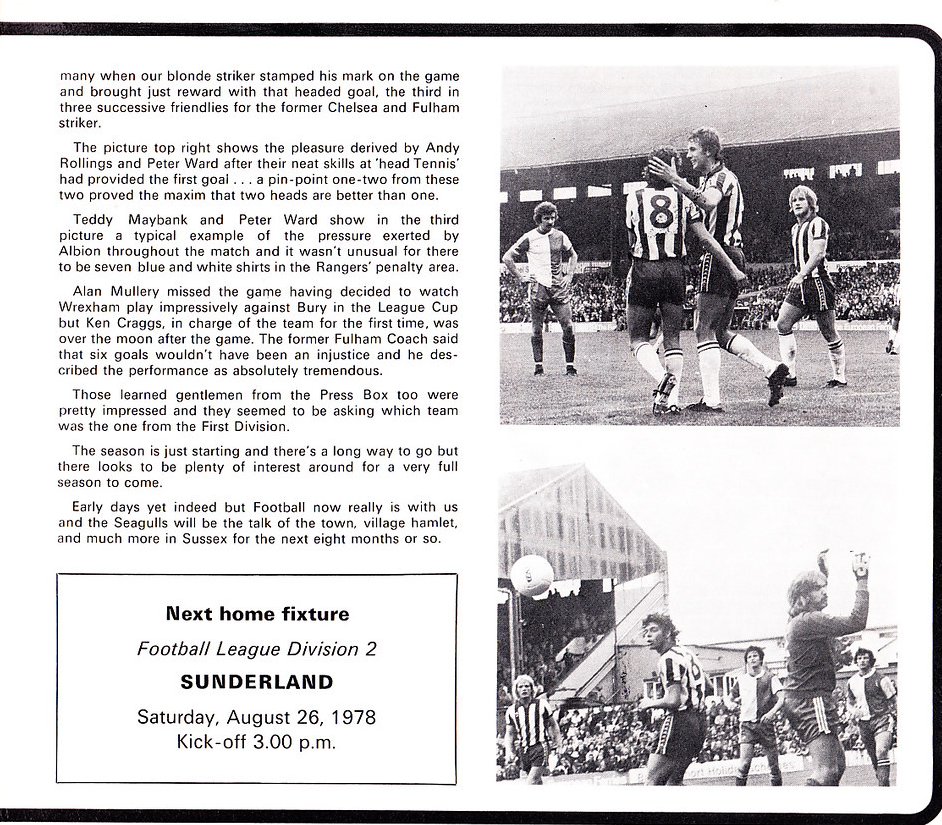 many when our blonde striker stamped his mark on the game and brought just reward with that headed goal, the third in three successive friendlies for the former Chelsea and Fulham striker.

The picture top right shows the pleasure derived by Andy Rollings and Peter Ward after their neat skills at 'head Tennis' had provided the first goal . . . a pin-point one-two from these two proved the maxim that two heads are better than one.

Teddy Maybank and Peter Ward show in the third picture a typical example of the pressure exerted by Albion throughout the match and it wasn't unusual for there to be seven blue and white shirts in the Rangers' penalty area.

Alan Mullery missed the game having decided to watch Wrexham play impressively against Bury in the League Cup but Ken Craggs, in charge of the team for the first time, was over the moon after the game. The former Fulham Coach said that six goals wouldn't have been an injustice and he described the performance as absolutely tremendous.

Those learned gentlemen from the Press Box too were pretty impressed and they seemed to be asking which team was the one from the First Division.

The season is just starting and there's a long way to go but there looks to be plenty of interest around for a very full season to come.

Early days yet indeed but Football now really is with us and the Seagulls will be the talk of the town, village hamlet, and much more in Sussex for the next eight months or so.

Next home fixture

Football League Division 2

SUNDERLAND

Saturday, August 26, 1978
Kick-off 3.00 p.m.

8